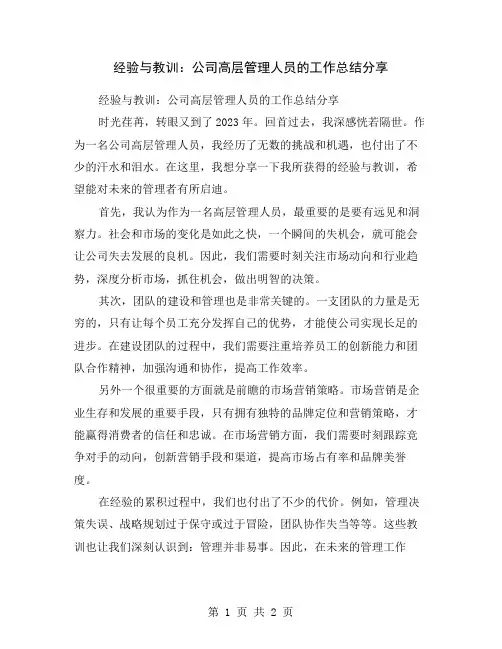 经验与教训：公司高层管理人员的工作总结分享

经验与教训：公司高层管理人员的工作总结分享

时光荏苒，转眼又到了2023年。回首过去，我深感恍若隔世。作为一名公司高层管理人员，我经历了无数的挑战和机遇，也付出了不少的汗水和泪水。在这里，我想分享一下我所获得的经验与教训，希望能对未来的管理者有所启迪。

首先，我认为作为一名高层管理人员，最重要的是要有远见和洞察力。社会和市场的变化是如此之快，一个瞬间的失机会，就可能会让公司失去发展的良机。因此，我们需要时刻关注市场动向和行业趋势，深度分析市场，抓住机会，做出明智的决策。

其次，团队的建设和管理也是非常关键的。一支团队的力量是无穷的，只有让每个员工充分发挥自己的优势，才能使公司实现长足的进步。在建设团队的过程中，我们需要注重培养员工的创新能力和团队合作精神，加强沟通和协作，提高工作效率。

另外一个很重要的方面就是前瞻的市场营销策略。市场营销是企业生存和发展的重要手段，只有拥有独特的品牌定位和营销策略，才能赢得消费者的信任和忠诚。在市场营销方面，我们需要时刻跟踪竞争对手的动向，创新营销手段和渠道，提高市场占有率和品牌美誉度。

在经验的累积过程中，我们也付出了不少的代价。例如，管理决策失误、战略规划过于保守或过于冒险，团队协作失当等等。这些教训也让我们深刻认识到：管理并非易事。因此，在未来的管理工作

第 1 页 共 2 页